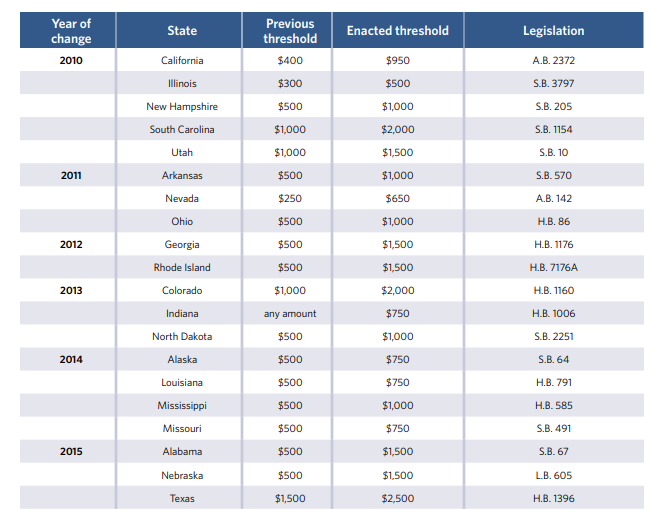 | Year of change | State | Previous threshold | Enacted threshold | Legislation |
|---|---|---|---|---|
| 2010 | California | $400 | $950 | A.B. 2372 |
| | Illinois | $300 | $500 | S.B. 3797 |
| | New Hampshire | $500 | $1,000 | S.B. 205 |
| | South Carolina | $1,000 | $2,000 | S.B. 1154 |
| | Utah | $1,000 | $1,500 | S.B. 10 |
| 2011 | Arkansas | $500 | $1,000 | S.B. 570 |
| | Nevada | $250 | $650 | A.B. 142 |
| | Ohio | $500 | $1,000 | H.B. 86 |
| 2012 | Georgia | $500 | $1,500 | H.B. 1176 |
| | Rhode Island | $500 | $1,500 | H.B. 7176A |
| 2013 | Colorado | $1,000 | $2,000 | H.B. 1160 |
| | Indiana | any amount | $750 | H.B. 1006 |
| | North Dakota | $500 | $1,000 | S.B. 2251 |
| 2014 | Alaska | $500 | $750 | S.B. 64 |
| | Louisiana | $500 | $750 | H.B. 791 |
| | Mississippi | $500 | $1,000 | H.B. 585 |
| | Missouri | $500 | $750 | S.B. 491 |
| 2015 | Alabama | $500 | $1,500 | S.B. 67 |
| | Nebraska | $500 | $1,500 | L.B. 605 |
| | Texas | $1,500 | $2,500 | H.B. 1396 |